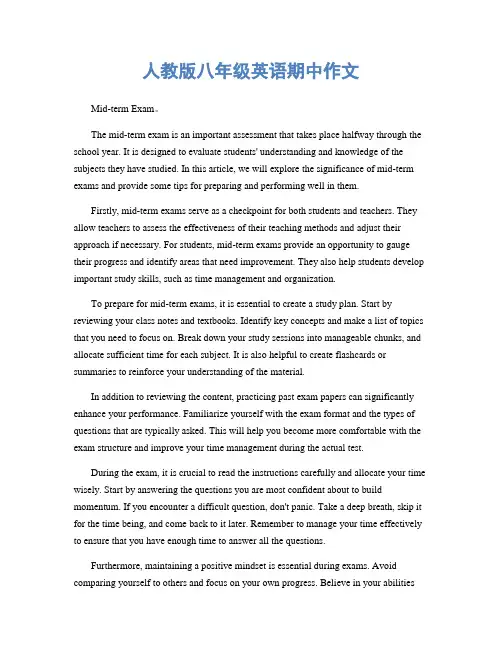 人教版八年级英语期中作文

Mid-term Exam。

The mid-term exam is an important assessment that takes place halfway through the school year. It is designed to evaluate students' understanding and knowledge of the subjects they have studied. In this article, we will explore the significance of mid-term exams and provide some tips for preparing and performing well in them.

Firstly, mid-term exams serve as a checkpoint for both students and teachers. They allow teachers to assess the effectiveness of their teaching methods and adjust their approach if necessary. For students, mid-term exams provide an opportunity to gauge their progress and identify areas that need improvement. They also help students develop important study skills, such as time management and organization.

To prepare for mid-term exams, it is essential to create a study plan. Start by reviewing your class notes and textbooks. Identify key concepts and make a list of topics that you need to focus on. Break down your study sessions into manageable chunks, and allocate sufficient time for each subject. It is also helpful to create flashcards or summaries to reinforce your understanding of the material.

In addition to reviewing the content, practicing past exam papers can significantly enhance your performance. Familiarize yourself with the exam format and the types of questions that are typically asked. This will help you become more comfortable with the exam structure and improve your time management during the actual test.

During the exam, it is crucial to read the instructions carefully and allocate your time wisely. Start by answering the questions you are most confident about to build momentum. If you encounter a difficult question, don't panic. Take a deep breath, skip it for the time being, and come back to it later. Remember to manage your time effectively to ensure that you have enough time to answer all the questions.

Furthermore, maintaining a positive mindset is essential during exams. Avoid comparing yourself to others and focus on your own progress. Believe in your abilities